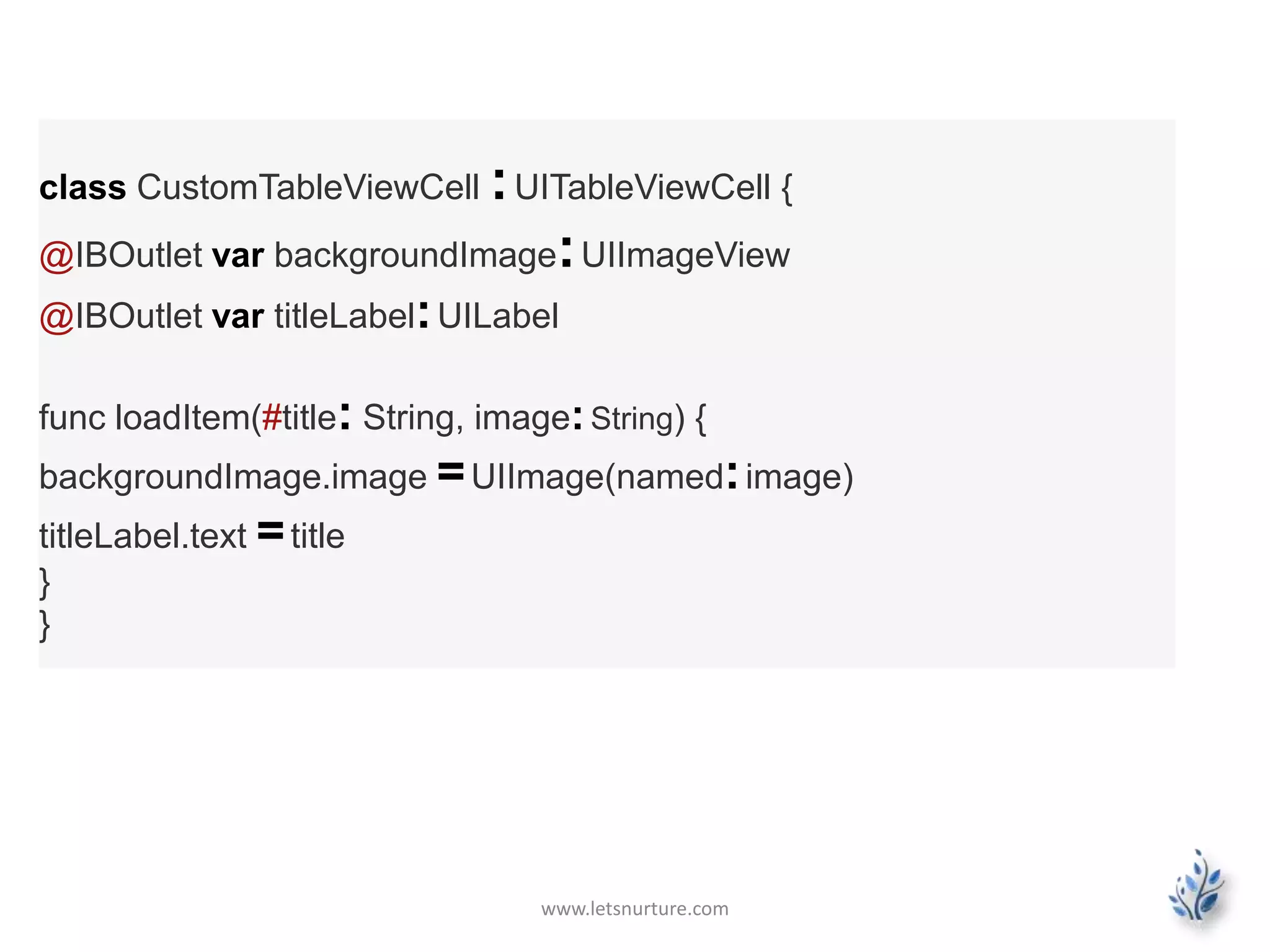 class CustomTableViewCell : UITableViewCell {
@IBOutlet var backgroundImage: UIImageView
@IBOutlet var titleLabel: UILabel

func loadItem(#title: String, image: String) {
backgroundImage.image = UIImage(named: image)
titleLabel.text = title
}
}

www.letsnurture.com